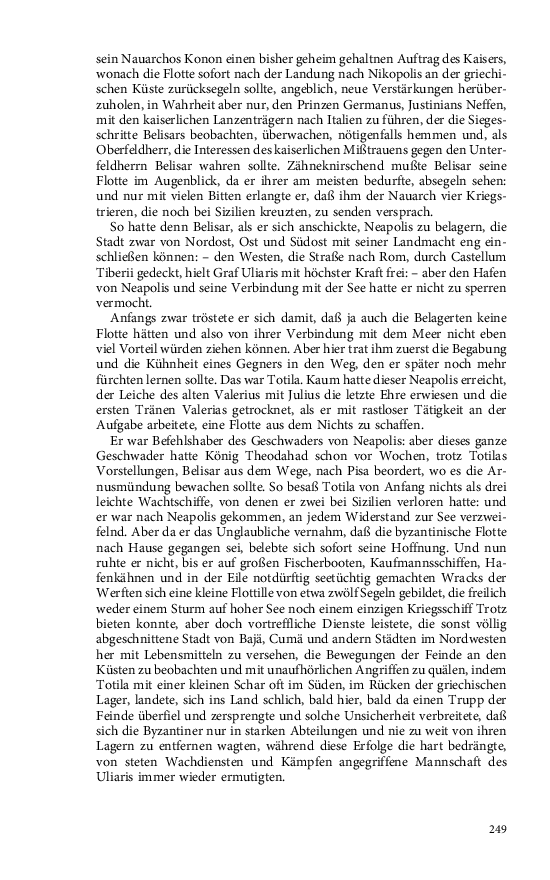 sein Nauarchos Konon einen bisher geheim gehaltnen Auftrag des Kaisers, wonach die Flotte sofort nach der Landung nach Nikopolis an der griechischen Küste zurücksegeln sollte, angeblich, neue Verstärkungen herüberzuholen, in Wahrheit aber nur, den Prinzen Germanus, Justinians Neffen, mit den kaiserlichen Lanzenträgern nach Italien zu führen, der die Siegesschritte Belisars beobachten, überwachen, nötigenfalls hemmen und, als Oberfeldherr, die Interessen des kaiserlichen Mißtrauens gegen den Unterfeldherrn Belisar wahren sollte. Zähneknirschend mußte Belisar seine Flotte im Augenblick, da er ihrer am meisten bedurfte, absegeln sehen: und nur mit vielen Bitten erlangte er, daß ihm der Nauarch vier Kriegstrieren, die noch bei Sizilien kreuzten, zu senden versprach.

So hatte denn Belisar, als er sich anschickte, Neapolis zu belagern, die Stadt zwar von Nordost, Ost und Südost mit seiner Landmacht eng einschließen können: – den Westen, die Straße nach Rom, durch Castellum Tiberii gedeckt, hielt Graf Uliaris mit höchster Kraft frei: – aber den Hafen von Neapolis und seine Verbindung mit der See hatte er nicht zu sperren vermocht.

Anfangs zwar tröstete er sich damit, daß ja auch die Belagerten keine Flotte hätten und also von ihrer Verbindung mit dem Meer nicht eben viel Vorteil würden ziehen können. Aber hier trat ihm zuerst die Begabung und die Kühnheit eines Gegners in den Weg, den er später noch mehr fürchten lernen sollte. Das war Totila. Kaum hatte dieser Neapolis erreicht, der Leiche des alten Valerius mit Julius die letzte Ehre erwiesen und die ersten Tränen Valerias getrocknet, als er mit rastloser Tätigkeit an der Aufgabe arbeitete, eine Flotte aus dem Nichts zu schaffen.

Er war Befehlshaber des Geschwaders von Neapolis: aber dieses ganze Geschwader hatte König Theodahad schon vor Wochen, trotz Totilas Vorstellungen, Belisar aus dem Wege, nach Pisa beordert, wo es die Arnusmündung bewachen sollte. So besaß Totila von Anfang nichts als drei leichte Wachtschiffe, von denen er zwei bei Sizilien verloren hatte: und er war nach Neapolis gekommen, an jedem Widerstand zur See verzweifelnd. Aber da er das Unglaubliche vernahm, daß die byzantinische Flotte nach Hause gegangen sei, belebte sich sofort seine Hoffnung. Und nun ruhte er nicht, bis er auf großen Fischerbooten, Kaufmannsschiffen, Hafenkähnen und in der Eile notdürftig seetüchtig gemachten Wracks der Werften sich eine kleine Flottille von etwa zwölf Segeln gebildet, die freilich weder einem Sturm auf hoher See noch einem einzigen Kriegsschiff Trotz bieten konnte, aber doch vortreffliche Dienste leistete, die sonst völlig abgeschnittene Stadt von Bajä, Cumä und andern Städten im Nordwesten her mit Lebensmitteln zu versehen, die Bewegungen der Feinde an den Küsten zu beobachten und mit unaufhörlichen Angriffen zu quälen, indem Totila mit einer kleinen Schar oft im Süden, im Rücken der griechischen Lager, landete, sich ins Land schlich, bald hier, bald da einen Trupp der Feinde überfiel und zersprengte und solche Unsicherheit verbreitete, daß sich die Byzantiner nur in starken Abteilungen und nie zu weit von ihren Lagern zu entfernen wagten, während diese Erfolge die hart bedrängte, von steten Wachdiensten und Kämpfen angegriffene Mannschaft des Uliaris immer wieder ermutigten.

249